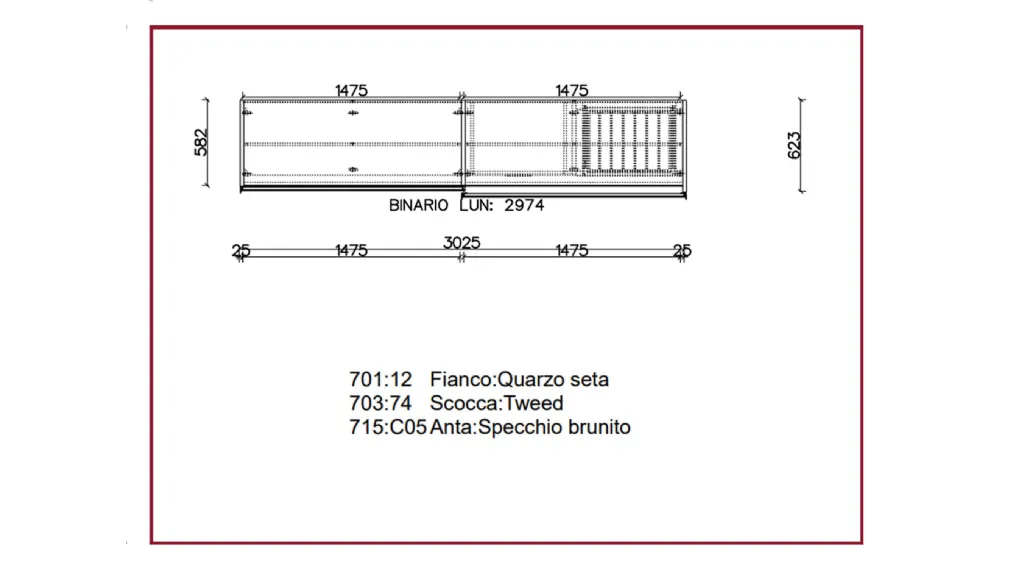 1475
1475
582
623
BINARIO LUN: 2974

25
1475
3025
1475
25

701:12 Fianco:Quarzo seta
703:74 Scocca:Tweed
715:C05 Anta:Specchio brunito